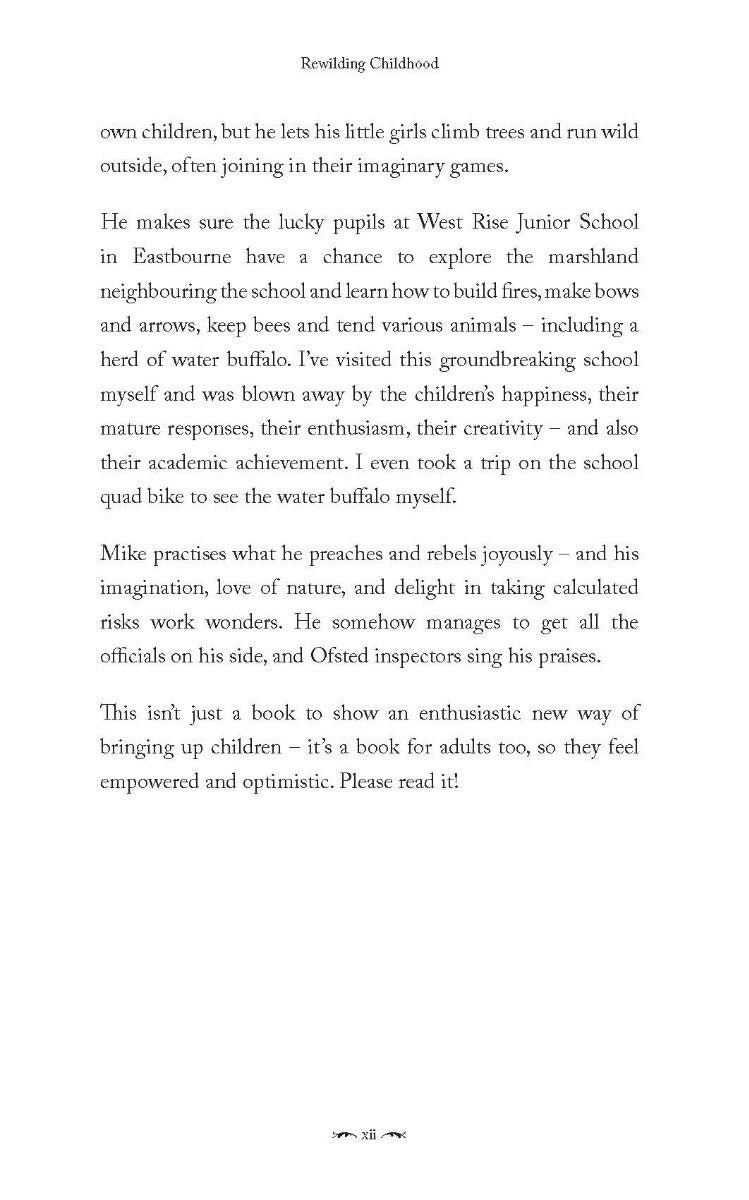 Rewilding Childhood

own children, but he lets his little girls climb trees and run wild outside, often joining in their imaginary games.

He makes sure the lucky pupils at West Rise Junior School in Eastbourne have a chance to explore the marshland neighbouring the school and learn how to build fires, make bows and arrows, keep bees and tend various animals – including a herd of water buffalo. I've visited this groundbreaking school myself and was blown away by the children's happiness, their mature responses, their enthusiasm, their creativity – and also their academic achievement. I even took a trip on the school quad bike to see the water buffalo myself.

Mike practises what he preaches and rebels joyously – and his imagination, love of nature, and delight in taking calculated risks work wonders. He somehow manages to get all the officials on his side, and Ofsted inspectors sing his praises.

This isn't just a book to show an enthusiastic new way of bringing up children – it's a book for adults too, so they feel empowered and optimistic. Please read it!

xii